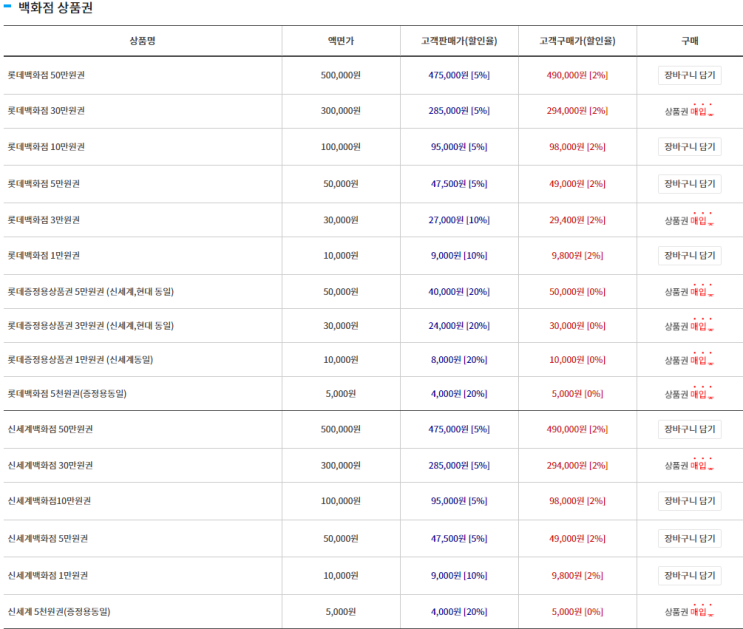 백화점 상품권

| 상품명 | 액면가 | 고객판매가(할인율) | 고객구매가(할인율) | 구매 |
|---|---|---|---|---|
| 롯데백화점 50만원권 | 500,000원 | 475,000원 [5%] | 490,000원 [2%] | 장바구니 담기 |
| 롯데백화점 30만원권 | 300,000원 | 285,000원 [5%] | 294,000원 [2%] | 상품권 매입 |
| 롯데백화점 10만원권 | 100,000원 | 95,000원 [5%] | 98,000원 [2%] | 장바구니 담기 |
| 롯데백화점 5만원권 | 50,000원 | 47,500원 [5%] | 49,000원 [2%] | 장바구니 담기 |
| 롯데백화점 3만원권 | 30,000원 | 27,000원 [10%] | 29,400원 [2%] | 상품권 매입 |
| 롯데백화점 1만원권 | 10,000원 | 9,000원 [10%] | 9,800원 [2%] | 장바구니 담기 |
| 롯데증정용상품권 5만원권 (신세계,현대 동일) | 50,000원 | 40,000원 [20%] | 50,000원 [0%] | 상품권 매입 |
| 롯데증정용상품권 3만원권 (신세계,현대 동일) | 30,000원 | 24,000원 [20%] | 30,000원 [0%] | 상품권 매입 |
| 롯데증정용상품권 1만원권 (신세계동일) | 10,000원 | 8,000원 [20%] | 10,000원 [0%] | 상품권 매입 |
| 롯데백화점 5천원권(증정용동일) | 5,000원 | 4,000원 [20%] | 5,000원 [0%] | 상품권 매입 |
| 신세계백화점 50만원권 | 500,000원 | 475,000원 [5%] | 490,000원 [2%] | 장바구니 담기 |
| 신세계백화점 30만원권 | 300,000원 | 285,000원 [5%] | 294,000원 [2%] | 상품권 매입 |
| 신세계백화점10만원권 | 100,000원 | 95,000원 [5%] | 98,000원 [2%] | 장바구니 담기 |
| 신세계백화점 5만원권 | 50,000원 | 47,500원 [5%] | 49,000원 [2%] | 장바구니 담기 |
| 신세계백화점 1만원권 | 10,000원 | 9,000원 [10%] | 9,800원 [2%] | 장바구니 담기 |
| 신세계 5천원권(증정용동일) | 5,000원 | 4,000원 [20%] | 5,000원 [0%] | 상품권 매입 |